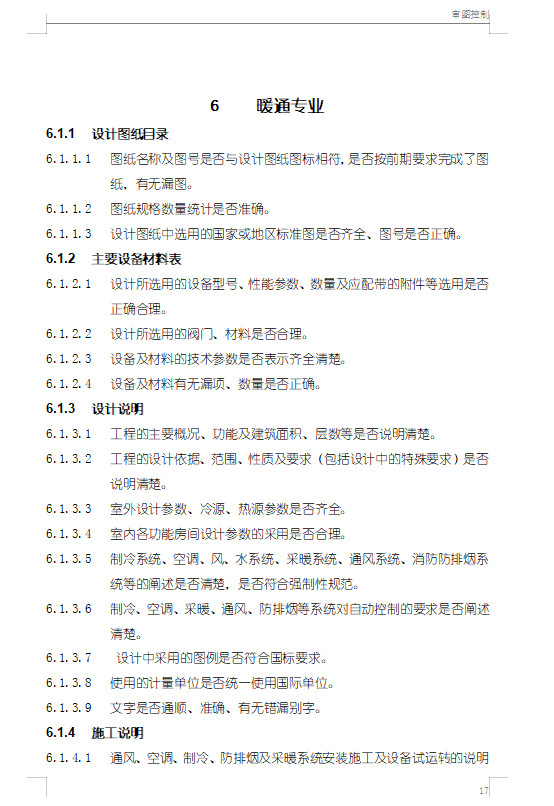 审图控制

6　暖通专业

6.1.1　设计图纸目录

6.1.1.1　图纸名称及图号是否与设计图纸图标相符，是否按前期要求完成了图纸，有无漏图。

6.1.1.2　图纸规格数量统计是否准确。

6.1.1.3　设计图纸中选用的国家或地区标准图是否齐全、图号是否正确。

6.1.2　主要设备材料表

6.1.2.1　设计所选用的设备型号、性能参数、数量及应配带的附件等选用是否正确合理。

6.1.2.2　设计所选用的阀门、材料是否合理。

6.1.2.3　设备及材料的技术参数是否表示齐全清楚。

6.1.2.4　设备及材料有无漏项、数量是否正确。

6.1.3　设计说明

6.1.3.1　工程的主要概况、功能及建筑面积、层数等是否说明清楚。

6.1.3.2　工程的设计依据、范围、性质及要求（包括设计中的特殊要求）是否说明清楚。

6.1.3.3　室外设计参数、冷源、热源参数是否齐全。

6.1.3.4　室内各功能房间设计参数的采用是否合理。

6.1.3.5　制冷系统、空调、风、水系统、采暖系统、通风系统、消防防排烟系统等的阐述是否清楚，是否符合强制性规范。

6.1.3.6　制冷、空调、采暖、通风、防排烟等系统对自动控制的要求是否阐述清楚。

6.1.3.7　设计中采用的图例是否符合国标要求。

6.1.3.8　使用的计量单位是否统一使用国际单位。

6.1.3.9　文字是否通顺、准确、有无错漏别字。

6.1.4　施工说明

6.1.4.1　通风、空调、制冷、防排烟及采暖系统安装施工及设备试运转的说明

17